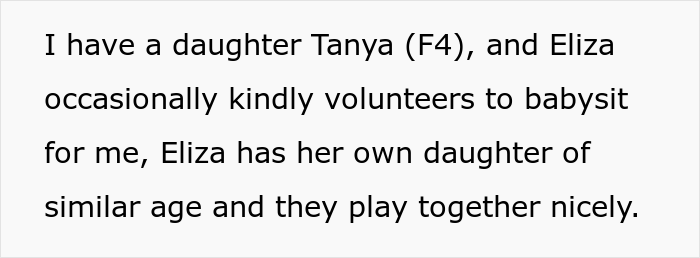 I have a daughter Tanya (F4), and Eliza occasionally kindly volunteers to babysit for me, Eliza has her own daughter of similar age and they play together nicely.